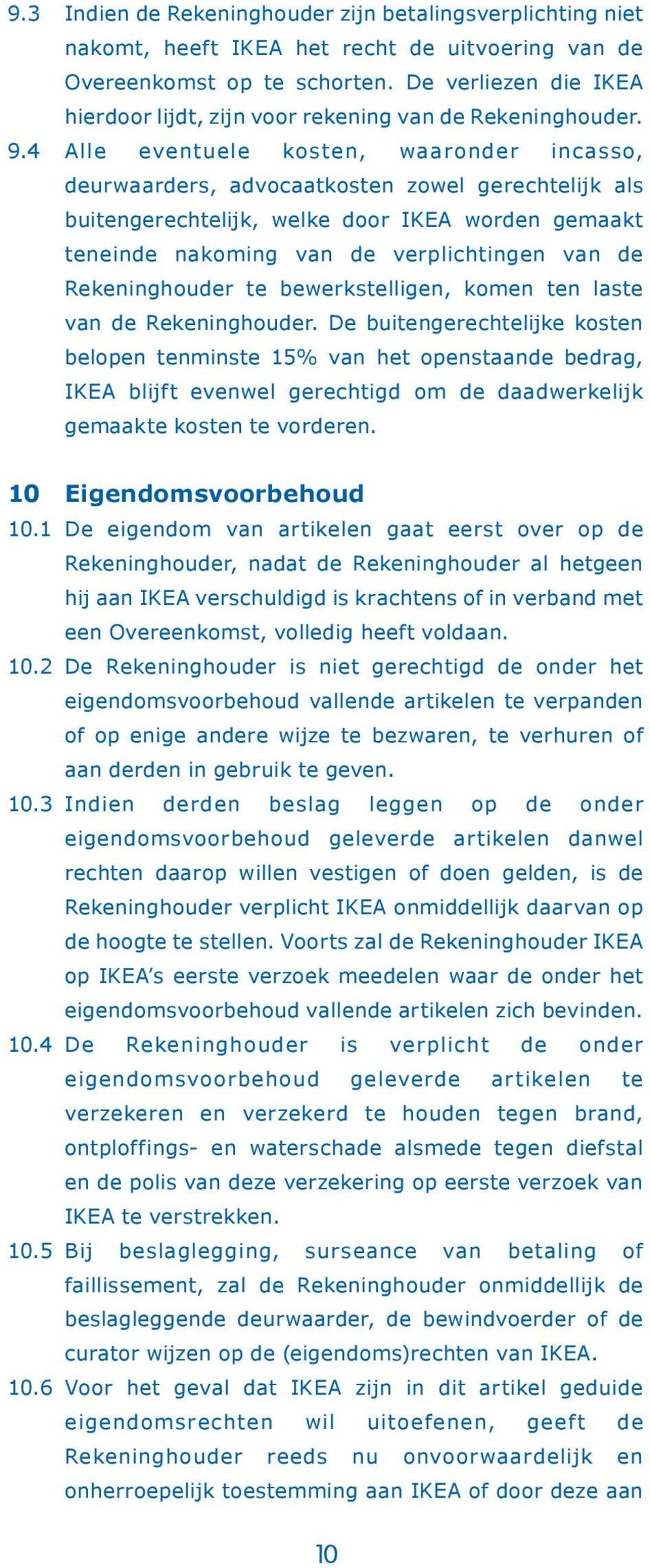 9.3 Indien de Rekeninghouder zijn betalingsverplichting niet nakomt, heeft IKEA het recht de uitvoering van de Overeenkomst op te schorten. De verliezen die IKEA hierdoor lijdt, zijn voor rekening van de Rekeninghouder.

9.4 Alle eventuele kosten, waaronder incasso, deurwaarders, advocaatkosten zowel gerechtelijk als buitengerechtelijk, welke door IKEA worden gemaakt teneinde nakoming van de verplichtingen van de Rekeninghouder te bewerkstelligen, komen ten laste van de Rekeninghouder. De buitengerechtelijke kosten belopen tenminste 15% van het openstaande bedrag, IKEA blijft evenwel gerechtigd om de daadwerkelijk gemaakte kosten te vorderen.

10 Eigendomsvoorbehoud

10.1 De eigendom van artikelen gaat eerst over op de Rekeninghouder, nadat de Rekeninghouder al hetgeen hij aan IKEA verschuldigd is krachtens of in verband met een Overeenkomst, volledig heeft voldaan.

10.2 De Rekeninghouder is niet gerechtigd de onder het eigendomsvoorbehoud vallende artikelen te verpanden of op enige andere wijze te bezwaren, te verhuren of aan derden in gebruik te geven.

10.3 Indien derden beslag leggen op de onder eigendomsvoorbehoud geleverde artikelen danwel rechten daarop willen vestigen of doen gelden, is de Rekeninghouder verplicht IKEA onmiddellijk daarvan op de hoogte te stellen. Voorts zal de Rekeninghouder IKEA op IKEA's eerste verzoek meedelen waar de onder het eigendomsvoorbehoud vallende artikelen zich bevinden.

10.4 De Rekeninghouder is verplicht de onder eigendomsvoorbehoud geleverde artikelen te verzekeren en verzekerd te houden tegen brand, ontploffings- en waterschade alsmede tegen diefstal en de polis van deze verzekering op eerste verzoek van IKEA te verstrekken.

10.5 Bij beslaglegging, surseance van betaling of faillissement, zal de Rekeninghouder onmiddellijk de beslagleggende deurwaarder, de bewindvoerder of de curator wijzen op de (eigendoms)rechten van IKEA.

10.6 Voor het geval dat IKEA zijn in dit artikel geduide eigendomsrechten wil uitoefenen, geeft de Rekeninghouder reeds nu onvoorwaardelijk en onherroepelijk toestemming aan IKEA of door deze aan

10